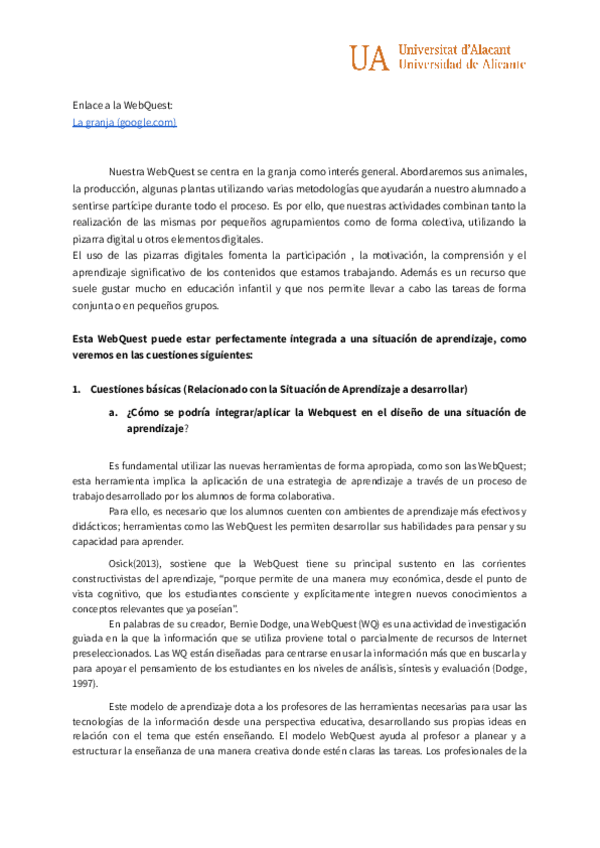 UA Universitat d'Alacant
Universidad de Alicante

Enlace a la WebQuest:
La granja (google.com)

Nuestra WebQuest se centra en la granja como interés general. Abordaremos sus animales, la producción, algunas plantas utilizando varias metodologías que ayudarán a nuestro alumnado a sentirse partícipe durante todo el proceso. Es por ello, que nuestras actividades combinan tanto la realización de las mismas por pequeños agrupamientos como de forma colectiva, utilizando la pizarra digital u otros elementos digitales.
El uso de las pizarras digitales fomenta la participación , la motivación, la comprensión y el aprendizaje significativo de los contenidos que estamos trabajando. Además es un recurso que suele gustar mucho en educación infantil y que nos permite llevar a cabo las tareas de forma conjunta o en pequeños grupos.

Esta WebQuest puede estar perfectamente integrada a una situación de aprendizaje, como veremos en las cuestiones siguientes:

1. Cuestiones básicas (Relacionado con la Situación de Aprendizaje a desarrollar)

a. ¿Cómo se podría integrar/aplicar la Webquest en el diseño de una situación de aprendizaje?

Es fundamental utilizar las nuevas herramientas de forma apropiada, como son las WebQuest; esta herramienta implica la aplicación de una estrategia de aprendizaje a través de un proceso de trabajo desarrollado por los alumnos de forma colaborativa.
Para ello, es necesario que los alumnos cuenten con ambientes de aprendizaje más efectivos y didácticos; herramientas como las WebQuest les permiten desarrollar sus habilidades para pensar y su capacidad para aprender.

Osick(2013), sostiene que la WebQuest tiene su principal sustento en las corrientes constructivistas del aprendizaje, "porque permite de una manera muy económica, desde el punto de vista cognitivo, que los estudiantes consciente y explícitamente integren nuevos conocimientos a conceptos relevantes que ya poseían".
En palabras de su creador, Bernie Dodge, una WebQuest (WQ) es una actividad de investigación guiada en la que la información que se utiliza proviene total o parcialmente de recursos de Internet preseleccionados. Las WQ están diseñadas para centrarse en usar la información más que en buscarla y para apoyar el pensamiento de los estudiantes en los niveles de análisis, síntesis y evaluación (Dodge, 1997).

Este modelo de aprendizaje dota a los profesores de las herramientas necesarias para usar las tecnologías de la información desde una perspectiva educativa, desarrollando sus propias ideas en relación con el tema que estén enseñando. El modelo WebQuest ayuda al profesor a planear y a estructurar la enseñanza de una manera creativa donde estén claras las tareas. Los profesionales de la